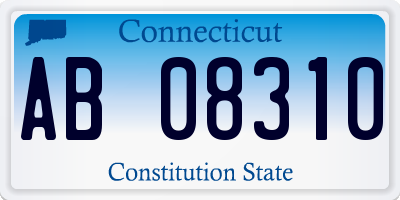 Connecticut
AB 08310
Constitution State